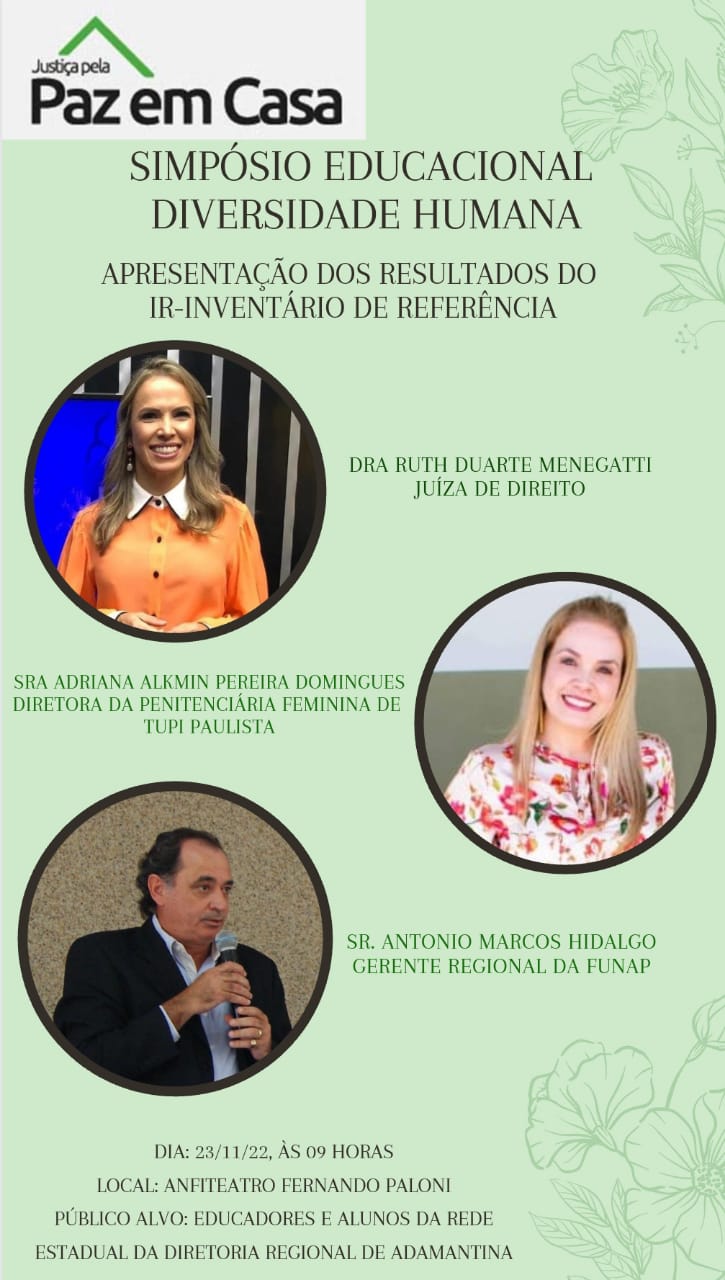 Justiça pela
Paz em Casa

SIMPÓSIO EDUCACIONAL
DIVERSIDADE HUMANA

APRESENTAÇÃO DOS RESULTADOS DO
IR-INVENTÁRIO DE REFERÊNCIA

DRA RUTH DUARTE MENEGATTI
JUÍZA DE DIREITO

SRA ADRIANA ALKMIN PEREIRA DOMINGUES
DIRETORA DA PENITENCIÁRIA FEMININA DE
TUPI PAULISTA

SR. ANTONIO MARCOS HIDALGO
GERENTE REGIONAL DA FUNAP

DIA: 23/11/22, ÀS 09 HORAS
LOCAL: ANFITEATRO FERNANDO PALONI
PÚBLICO ALVO: EDUCADORES E ALUNOS DA REDE
ESTADUAL DA DIRETORIA REGIONAL DE ADAMANTINA